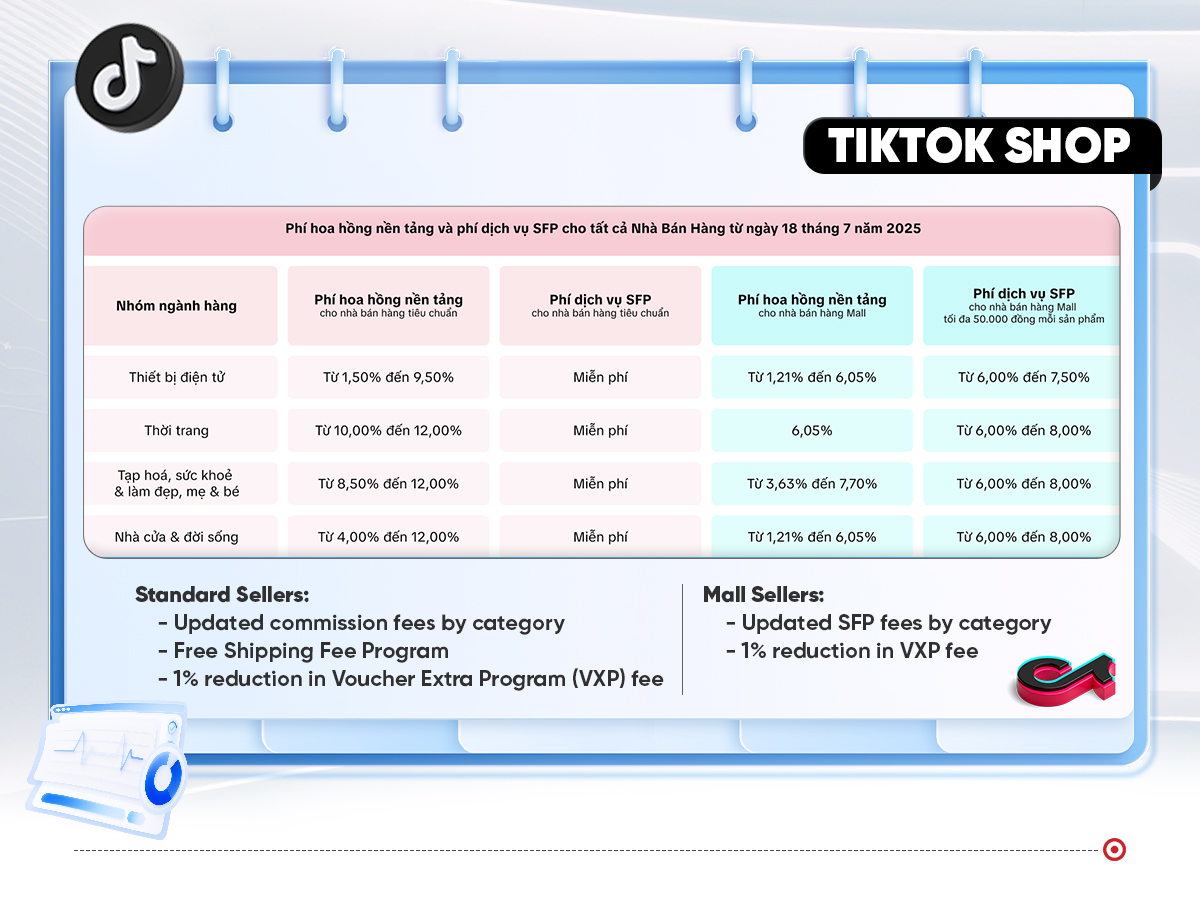 TIKTOK SHOP

Phí hoa hồng nền tảng và phí dịch vụ SFP cho tất cả Nhà Bán Hàng từ ngày 18 tháng 7 năm 2025

| Nhóm ngành hàng | Phí hoa hồng nền tảng cho nhà bán hàng tiêu chuẩn | Phí dịch vụ SFP cho nhà bán hàng tiêu chuẩn | Phí hoa hồng nền tảng cho nhà bán hàng Mall | Phí dịch vụ SFP cho nhà bán hàng Mall tối đa 50.000 đồng mỗi sản phẩm |
|---|---|---|---|---|
| Thiết bị điện tử | Từ 1,50% đến 9,50% | Miễn phí | Từ 1,21% đến 6,05% | Từ 6,00% đến 7,50% |
| Thời trang | Từ 10,00% đến 12,00% | Miễn phí | 6,05% | Từ 6,00% đến 8,00% |
| Tạp hoá, sức khoẻ & làm đẹp, mẹ & bé | Từ 8,50% đến 12,00% | Miễn phí | Từ 3,63% đến 7,70% | Từ 6,00% đến 8,00% |
| Nhà cửa & đời sống | Từ 4,00% đến 12,00% | Miễn phí | Từ 1,21% đến 6,05% | Từ 6,00% đến 8,00% |

Standard Sellers:
- Updated commission fees by category
- Free Shipping Fee Program
- 1% reduction in Voucher Extra Program (VXP) fee

Mall Sellers:
- Updated SFP fees by category
- 1% reduction in VXP fee